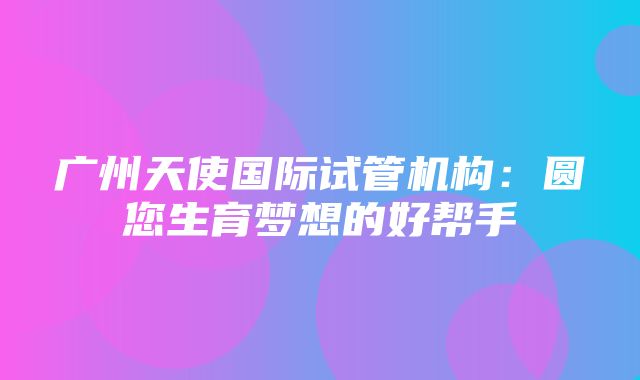 广州天使国际试管机构：圆您生育梦想的好帮手